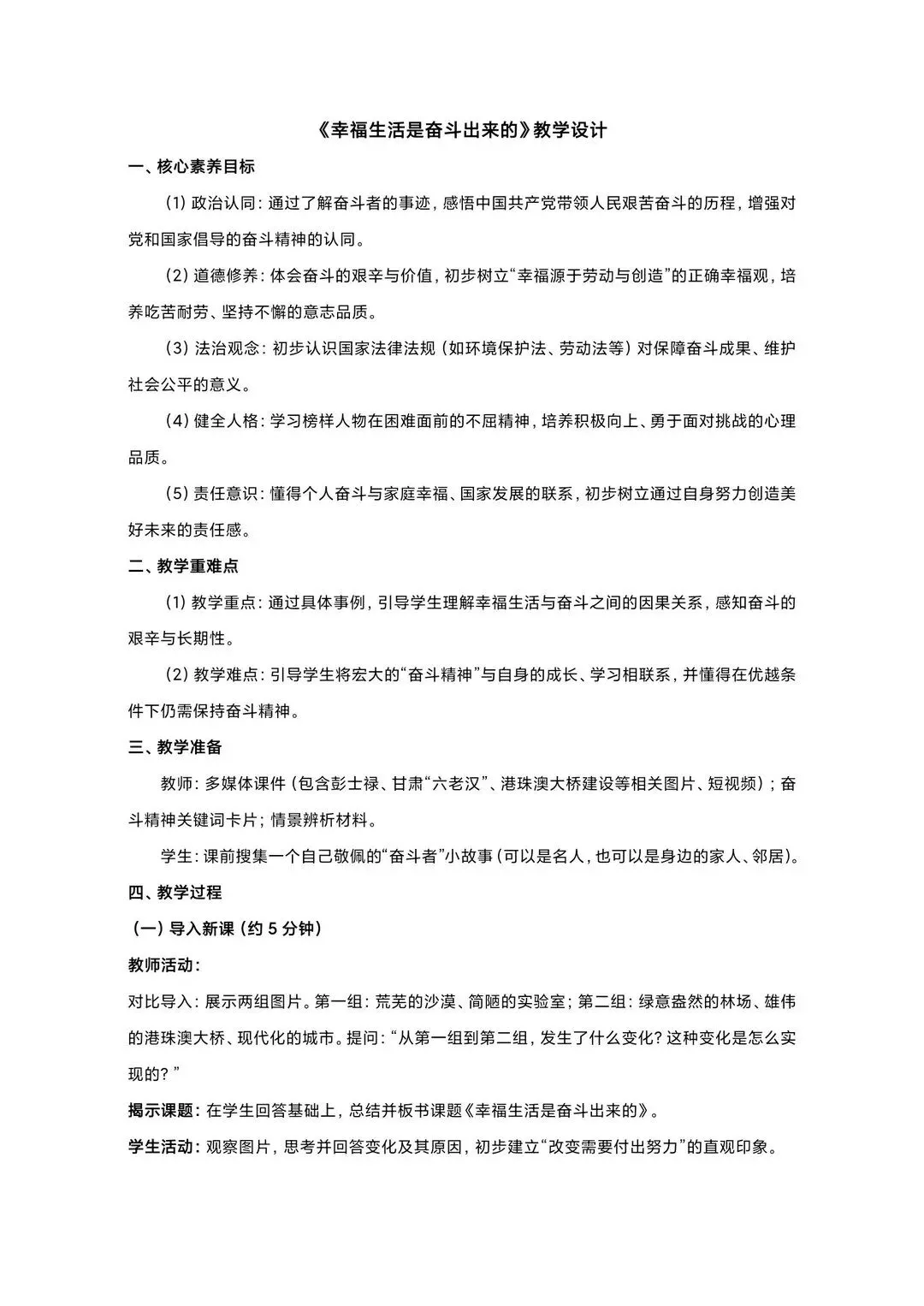 《幸福生活是奋斗出来的》教学设计

一、核心素养目标

(1) 政治认同：通过了解奋斗者的事迹，感悟中国共产党带领人民艰苦奋斗的历程，增强对党和国家倡导的奋斗精神的认同。

(2) 道德修养：体会奋斗的艰辛与价值，初步树立“幸福源于劳动与创造”的正确幸福观，培养吃苦耐劳、坚持不懈的意志品质。

(3) 法治观念：初步认识国家法律法规（如环境保护法、劳动法等）对保障奋斗成果、维护社会公平的意义。

(4) 健全人格：学习榜样人物在困难面前的不屈精神，培养积极向上、勇于面对挑战的心理品质。

(5) 责任意识：懂得个人奋斗与家庭幸福、国家发展的联系，初步树立通过自身努力创造美好未来的责任感。

二、教学重难点

(1) 教学重点：通过具体事例，引导学生理解幸福生活与奋斗之间的因果关系，感知奋斗的艰辛与长期性。

(2) 教学难点：引导学生将宏大的“奋斗精神”与自身的成长、学习相联系，并懂得在优越条件下仍需保持奋斗精神。

三、教学准备

教师：多媒体课件（包含彭士禄、甘肃“六老汉”、港珠澳大桥建设等相关图片、短视频）；奋斗精神关键词卡片；情景辨析材料。

学生：课前搜集一个自己敬佩的“奋斗者”小故事（可以是名人，也可以是身边的家人、邻居）。

四、教学过程

（一）导入新课（约 5 分钟）

教师活动：

对比导入：展示两组图片。第一组：荒芜的沙漠、简陋的实验室；第二组：绿意盎然的林场、雄伟的港珠澳大桥、现代化的城市。提问：“从第一组到第二组，发生了什么变化？这种变化是怎么实现的？”

揭示课题：在学生回答基础上，总结并板书课题《幸福生活是奋斗出来的》。

学生活动：观察图片，思考并回答变化及其原因，初步建立“改变需要付出努力”的直观印象。